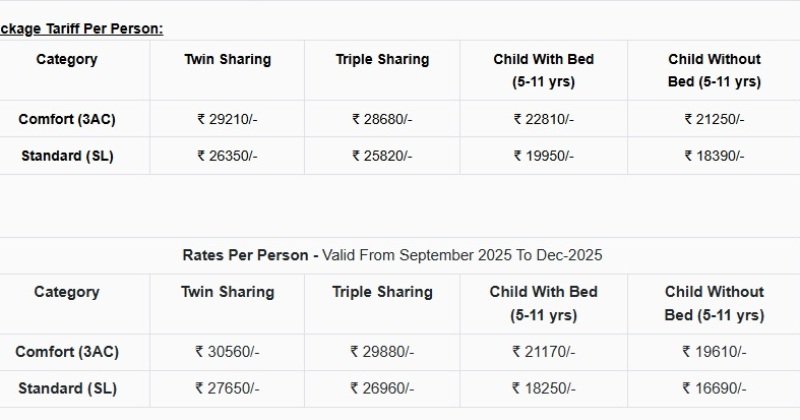 ckage Tariff Per Person:

| Category | Twin Sharing | Triple Sharing | Child With Bed (5-11 yrs) | Child Without Bed (5-11 yrs) |
|---|---|---|---|---|
| Comfort (3AC) | ₹ 29210/- | ₹ 28680/- | ₹ 22810/- | ₹ 21250/- |
| Standard (SL) | ₹ 26350/- | ₹ 25820/- | ₹ 19950/- | ₹ 18390/- |

Rates Per Person - Valid From September 2025 To Dec-2025

| Category | Twin Sharing | Triple Sharing | Child With Bed (5-11 yrs) | Child Without Bed (5-11 yrs) |
|---|---|---|---|---|
| Comfort (3AC) | ₹ 30560/- | ₹ 29880/- | ₹ 21170/- | ₹ 19610/- |
| Standard (SL) | ₹ 27650/- | ₹ 26960/- | ₹ 18250/- | ₹ 16690/- |